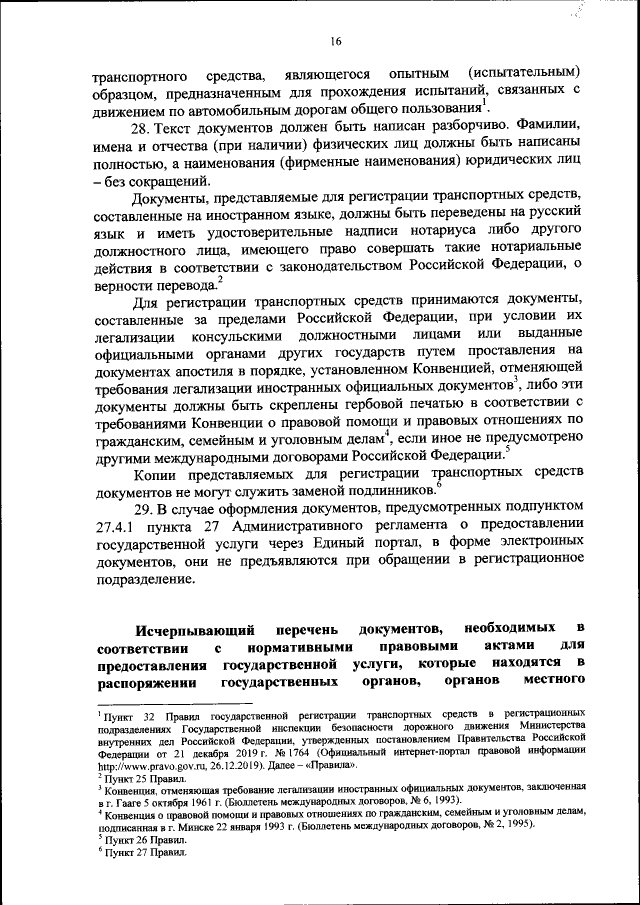 16

транспортного средства, являющегося опытным (испытательным) образцом, предназначенным для прохождения испытаний, связанных с движением по автомобильным дорогам общего пользования$^1$.

28. Текст документов должен быть написан разборчиво. Фамилии, имена и отчества (при наличии) физических лиц должны быть написаны полностью, а наименования (фирменные наименования) юридических лиц – без сокращений.

Документы, представляемые для регистрации транспортных средств, составленные на иностранном языке, должны быть переведены на русский язык и иметь удостоверительные надписи нотариуса либо другого должностного лица, имеющего право совершать такие нотариальные действия в соответствии с законодательством Российской Федерации, о верности перевода.$^2$

Для регистрации транспортных средств принимаются документы, составленные за пределами Российской Федерации, при условии их легализации консульскими должностными лицами или выданные официальными органами других государств путем проставления на документах апостиля в порядке, установленном Конвенцией, отменяющей требования легализации иностранных официальных документов$^3$, либо эти документы должны быть скреплены гербовой печатью в соответствии с требованиями Конвенции о правовой помощи и правовых отношениях по гражданским, семейным и уголовным делам$^4$, если иное не предусмотрено другими международными договорами Российской Федерации.$^5$

Копии представляемых для регистрации транспортных средств документов не могут служить заменой подлинников.$^6$

29. В случае оформления документов, предусмотренных подпунктом 27.4.1 пункта 27 Административного регламента о предоставлении государственной услуги через Единый портал, в форме электронных документов, они не предъявляются при обращении в регистрационное подразделение.

Исчерпывающий перечень документов, необходимых в соответствии с нормативными правовыми актами для предоставления государственной услуги, которые находятся в распоряжении государственных органов, органов местного

$^1$ Пункт 32 Правил государственной регистрации транспортных средств в регистрационных подразделениях Государственной инспекции безопасности дорожного движения Министерства внутренних дел Российской Федерации, утвержденных постановлением Правительства Российской Федерации от 21 декабря 2019 г. № 1764 (Официальный интернет-портал правовой информации http://www.pravo.gov.ru, 26.12.2019). Далее – «Правила».
$^2$ Пункт 25 Правил.
$^3$ Конвенция, отменяющая требование легализации иностранных официальных документов, заключенная в г. Гааге 5 октября 1961 г. (Бюллетень международных договоров, № 6, 1993).
$^4$ Конвенция о правовой помощи и правовых отношениях по гражданским, семейным и уголовным делам, подписанная в г. Минске 22 января 1993 г. (Бюллетень международных договоров, № 2, 1995).
$^5$ Пункт 26 Правил.
$^6$ Пункт 27 Правил.